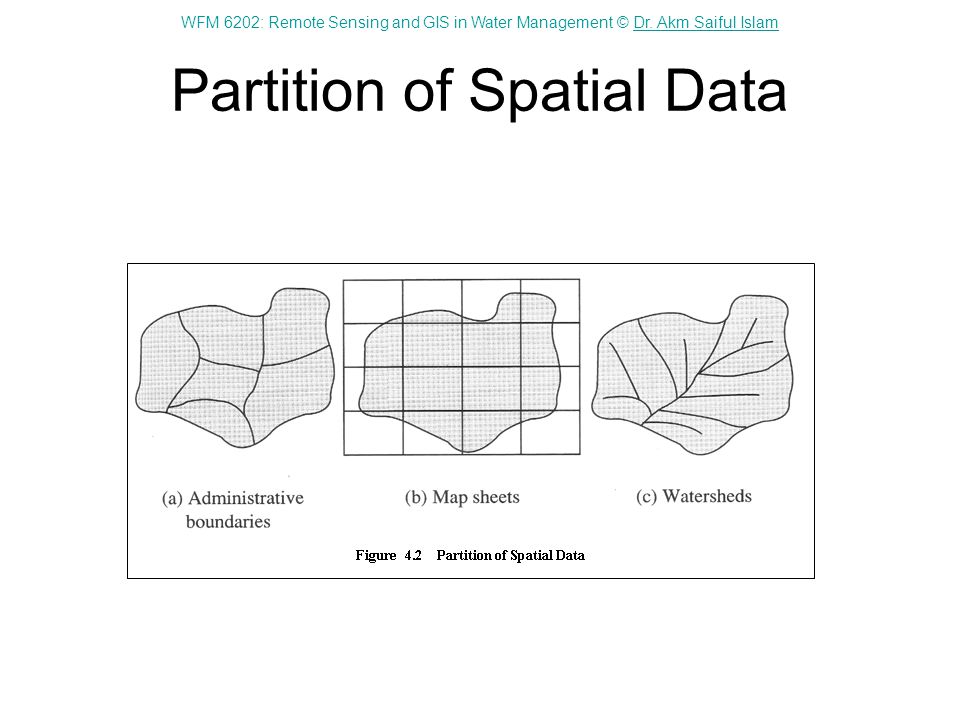 WFM 6202: Remote Sensing and GIS in Water Management © Dr. Akm Saiful Islam

Partition of Spatial Data

(a) Administrative boundaries

(b) Map sheets

(c) Watersheds

Figure 4.2 Partition of Spatial Data